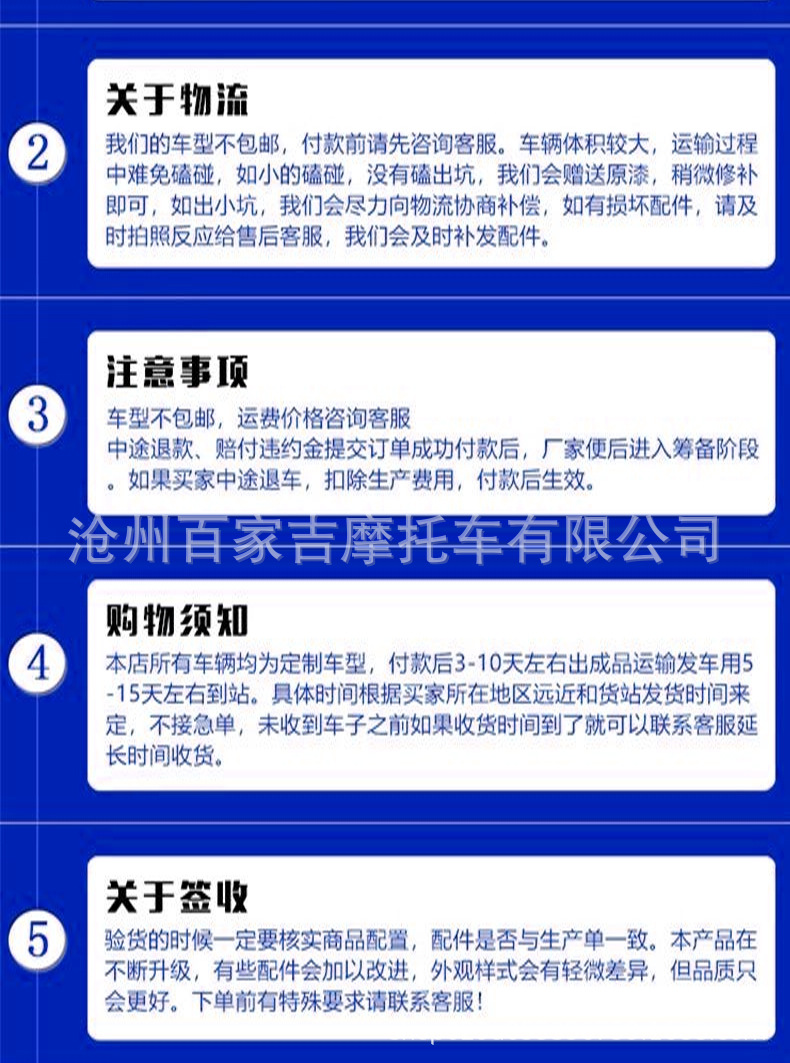 2

关于物流

我们的车型不包邮，付款前请先咨询客服。车辆体积较大，运输过程中难免磕碰，如小的磕碰，没有磕出坑，我们会赠送原漆，稍微修补即可，如出小坑，我们会尽力向物流协商补偿，如有损坏配件，请及时拍照反应给售后客服，我们会及时补发配件。

3

注意事项

车型不包邮，运费价格咨询客服
中途退款、赔付违约金提交订单成功付款后，厂家便后进入筹备阶段。如果买家中途退车，扣除生产费用，付款后生效。

4

购物须知

本店所有车辆均为定制车型，付款后3-10天左右出成品运输发车用5-15天左右到站。具体时间根据买家所在地区远近和货站发货时间来定，不接急单，未收到车子之前如果收货时间到了就可以联系客服延长时间收货。

5

关于签收

验货的时候一定要核实商品配置，配件是否与生产单一致。本产品在不断升级，有些配件会加以改进，外观样式会有轻微差异，但品质只会更好。下单前有特殊要求请联系客服！

沧州百家吉摩托车有限公司